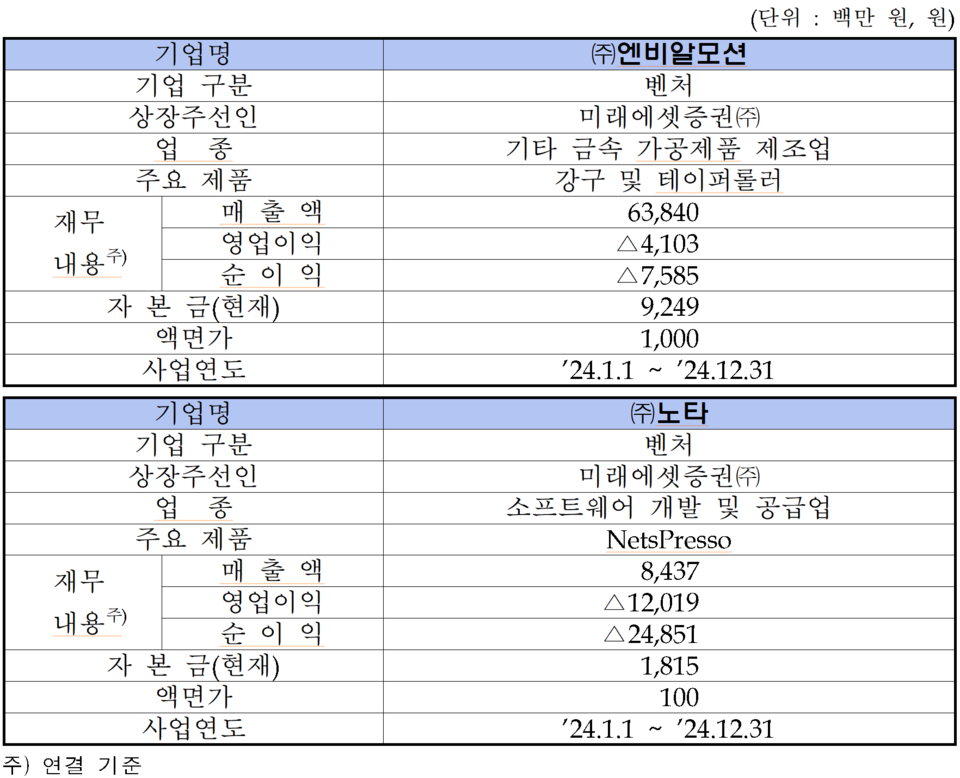 (단위 : 백만 원, 원)

| 기업명 | | ㈜엔비알모션 |
|---|---|---|
| 기업 구분 | | 벤처 |
| 상장주선인 | | 미래에셋증권㈜ |
| 업 종 | | 기타 금속 가공제품 제조업 |
| 주요 제품 | | 강구 및 테이퍼롤러 |
| 재무 내용$^{주)}$ | 매 출 액 | 63,840 |
| | 영업이익 | △4,103 |
| | 순 이 익 | △7,585 |
| 자 본 금(현재) | | 9,249 |
| 액면가 | | 1,000 |
| 사업연도 | | ’24.1.1 ~ ’24.12.31 |

| 기업명 | | ㈜노타 |
|---|---|---|
| 기업 구분 | | 벤처 |
| 상장주선인 | | 미래에셋증권㈜ |
| 업 종 | | 소프트웨어 개발 및 공급업 |
| 주요 제품 | | NetsPresso |
| 재무 내용$^{주)}$ | 매 출 액 | 8,437 |
| | 영업이익 | △12,019 |
| | 순 이 익 | △24,851 |
| 자 본 금(현재) | | 1,815 |
| 액면가 | | 100 |
| 사업연도 | | ’24.1.1 ~ ’24.12.31 |

주) 연결 기준